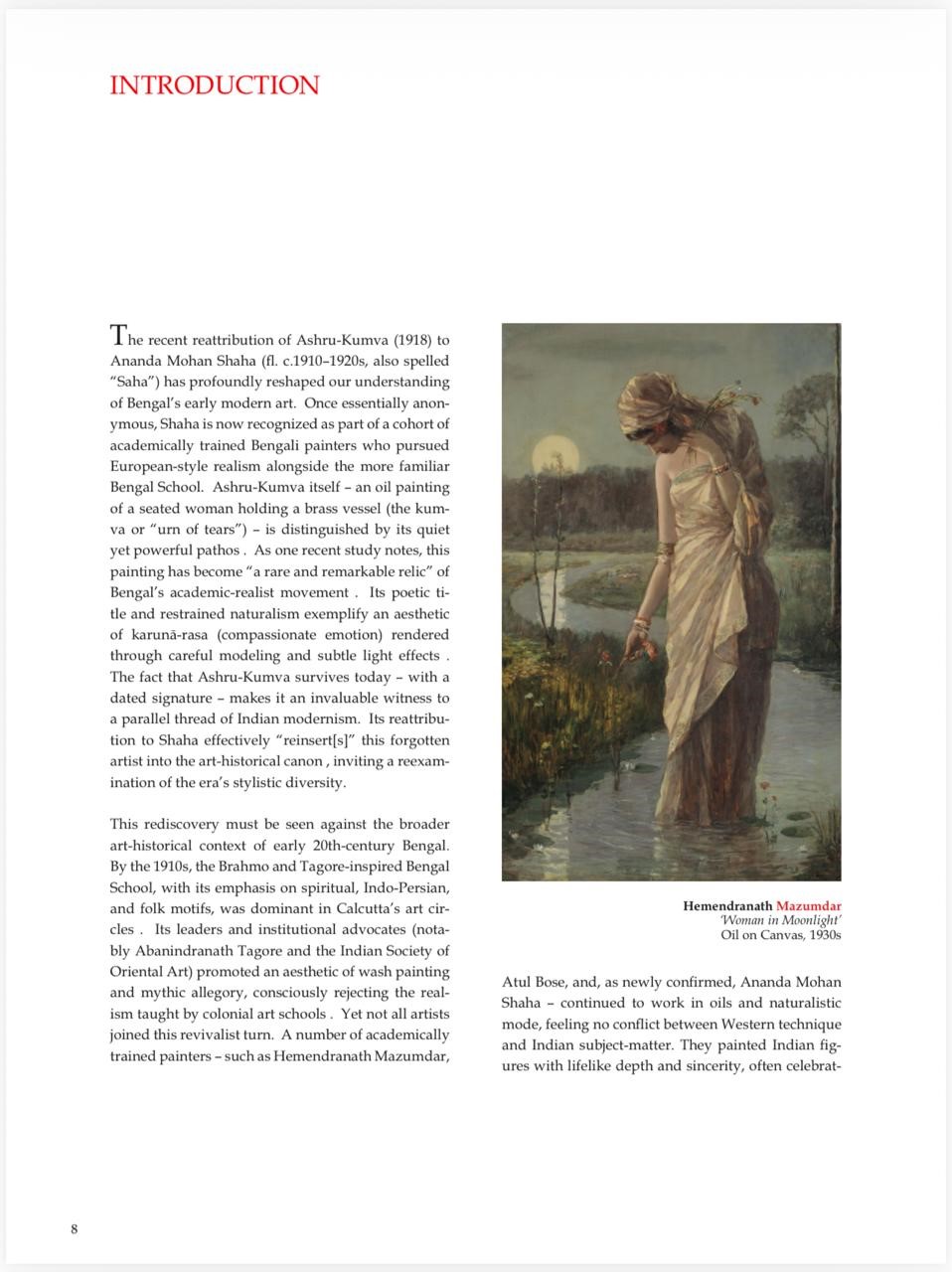 INTRODUCTION

The recent reattribution of Ashru-Kumva (1918) to Ananda Mohan Shaha (fl. c.1910–1920s, also spelled "Saha") has profoundly reshaped our understanding of Bengal's early modern art. Once essentially anonymous, Shaha is now recognized as part of a cohort of academically trained Bengali painters who pursued European-style realism alongside the more familiar Bengal School. Ashru-Kumva itself – an oil painting of a seated woman holding a brass vessel (the kumva or "urn of tears") – is distinguished by its quiet yet powerful pathos . As one recent study notes, this painting has become "a rare and remarkable relic" of Bengal's academic-realist movement . Its poetic title and restrained naturalism exemplify an aesthetic of karunā-rasa (compassionate emotion) rendered through careful modeling and subtle light effects . The fact that Ashru-Kumva survives today – with a dated signature – makes it an invaluable witness to a parallel thread of Indian modernism. Its reattribution to Shaha effectively "reinsert[s]" this forgotten artist into the art-historical canon , inviting a reexamination of the era's stylistic diversity.

This rediscovery must be seen against the broader art-historical context of early 20th-century Bengal. By the 1910s, the Brahmo and Tagore-inspired Bengal School, with its emphasis on spiritual, Indo-Persian, and folk motifs, was dominant in Calcutta's art circles . Its leaders and institutional advocates (notably Abanindranath Tagore and the Indian Society of Oriental Art) promoted an aesthetic of wash painting and mythic allegory, consciously rejecting the realism taught by colonial art schools . Yet not all artists joined this revivalist turn. A number of academically trained painters – such as Hemendranath Mazumdar,

Hemendranath Mazumdar
'Woman in Moonlight'
Oil on Canvas, 1930s

Atul Bose, and, as newly confirmed, Ananda Mohan Shaha – continued to work in oils and naturalistic mode, feeling no conflict between Western technique and Indian subject-matter. They painted Indian figures with lifelike depth and sincerity, often celebrat-

8